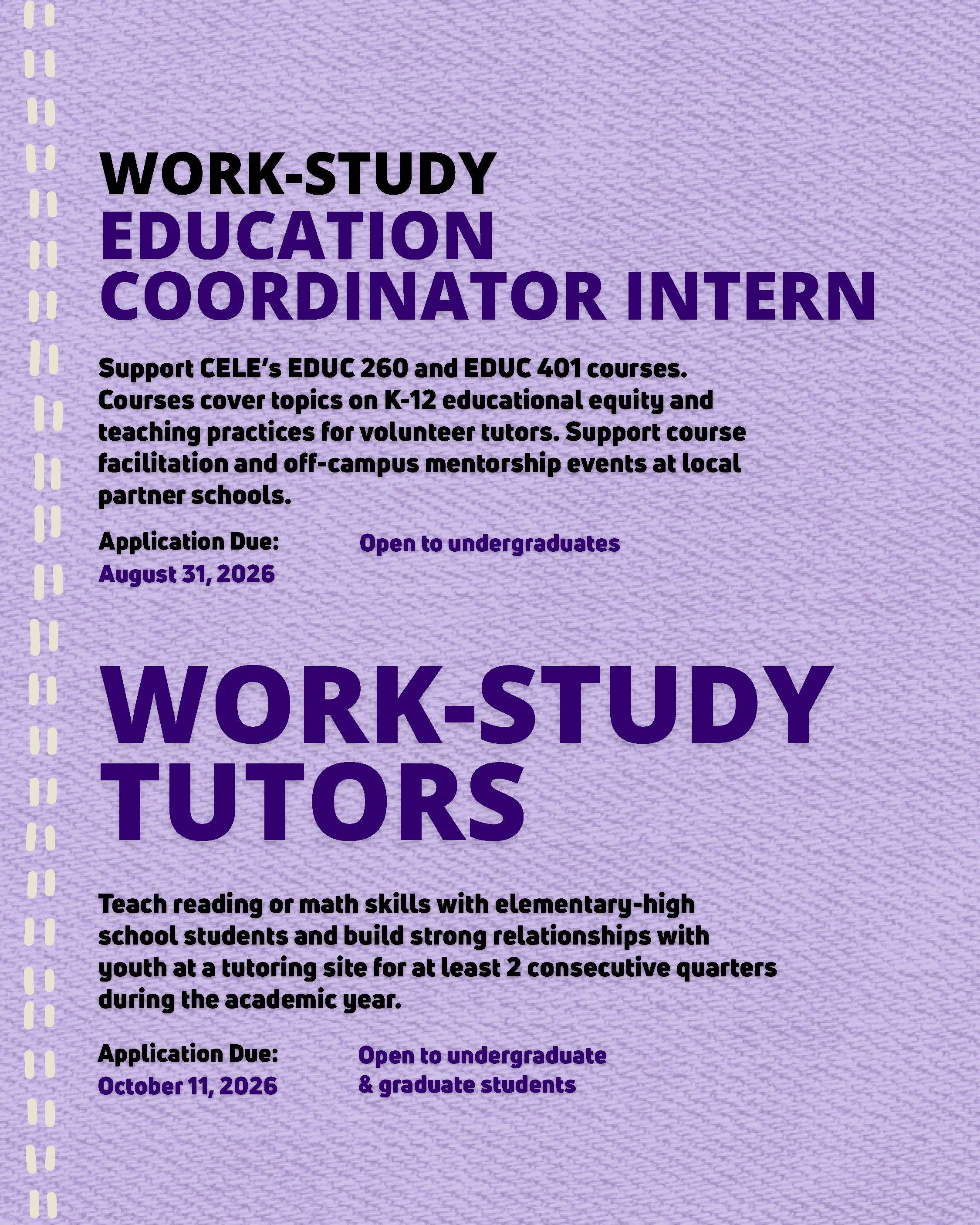 WORK-STUDY
EDUCATION
COORDINATOR INTERN

Support CELE's EDUC 260 and EDUC 401 courses. Courses cover topics on K-12 educational equity and teaching practices for volunteer tutors. Support course facilitation and off-campus mentorship events at local partner schools.

Application Due:
August 31, 2026

Open to undergraduates

WORK-STUDY
TUTORS

Teach reading or math skills with elementary-high school students and build strong relationships with youth at a tutoring site for at least 2 consecutive quarters during the academic year.

Application Due:
October 11, 2026

Open to undergraduate
& graduate students